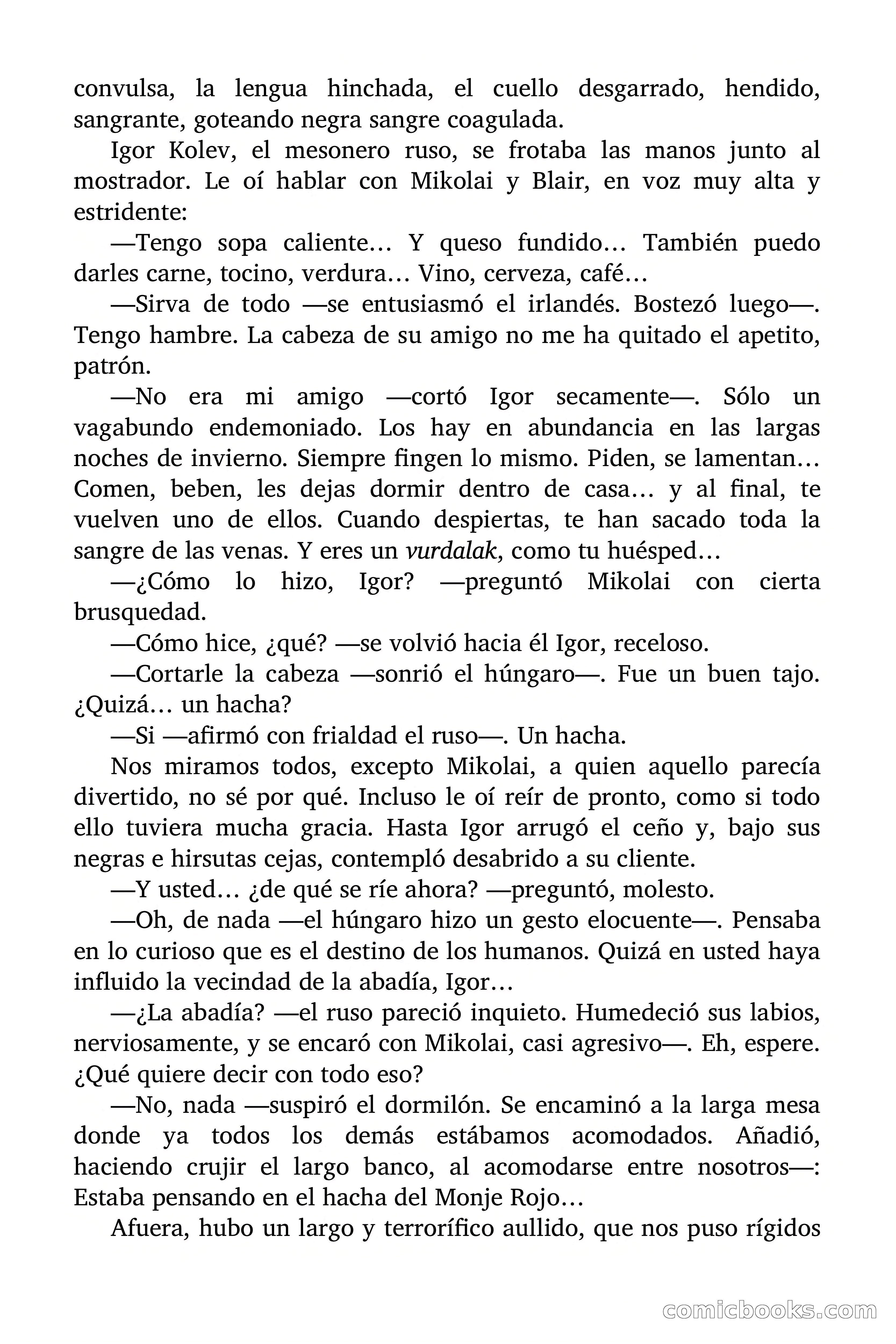 convulsa, la lengua hinchada, el cuello desgarrado, hendido, sangrante, goteando negra sangre coagulada.

Igor Kolev, el mesonero ruso, se frotaba las manos junto al mostrador. Le oí hablar con Mikolai y Blair, en voz muy alta y estridente:

—Tengo sopa caliente… Y queso fundido… También puedo darles carne, tocino, verdura… Vino, cerveza, café…

—Sirva de todo —se entusiasmó el irlandés. Bostezó luego—. Tengo hambre. La cabeza de su amigo no me ha quitado el apetito, patrón.

—No era mi amigo —cortó Igor secamente—. Sólo un vagabundo endemoniado. Los hay en abundancia en las largas noches de invierno. Siempre fingen lo mismo. Piden, se lamentan… Comen, beben, les dejas dormir dentro de casa… y al final, te vuelven uno de ellos. Cuando despiertas, te han sacado toda la sangre de las venas. Y eres un vurdalak, como tu huésped…

—¿Cómo lo hizo, Igor? —preguntó Mikolai con cierta brusquedad.

—Cómo hice, ¿qué? —se volvió hacia él Igor, receloso.

—Cortarle la cabeza —sonrió el húngaro—. Fue un buen tajo. ¿Quizá… un hacha?

—Si —afirmó con frialdad el ruso—. Un hacha.

Nos miramos todos, excepto Mikolai, a quien aquello parecía divertido, no sé por qué. Incluso le oí reír de pronto, como si todo ello tuviera mucha gracia. Hasta Igor arrugó el ceño y, bajo sus negras e hirsutas cejas, contempló desabrido a su cliente.

—Y usted… ¿de qué se ríe ahora? —preguntó, molesto.

—Oh, de nada —el húngaro hizo un gesto elocuente—. Pensaba en lo curioso que es el destino de los humanos. Quizá en usted haya influido la vecindad de la abadía, Igor…

—¿La abadía? —el ruso pareció inquieto. Humedeció sus labios, nerviosamente, y se encaró con Mikolai, casi agresivo—. Eh, espere. ¿Qué quiere decir con todo eso?

—No, nada —suspiró el dormilón. Se encaminó a la larga mesa donde ya todos los demás estábamos acomodados. Añadió, haciendo crujir el largo banco, al acomodarse entre nosotros—: Estaba pensando en el hacha del Monje Rojo…

Afuera, hubo un largo y terrorífico aullido, que nos puso rígidos

comicbooks.com